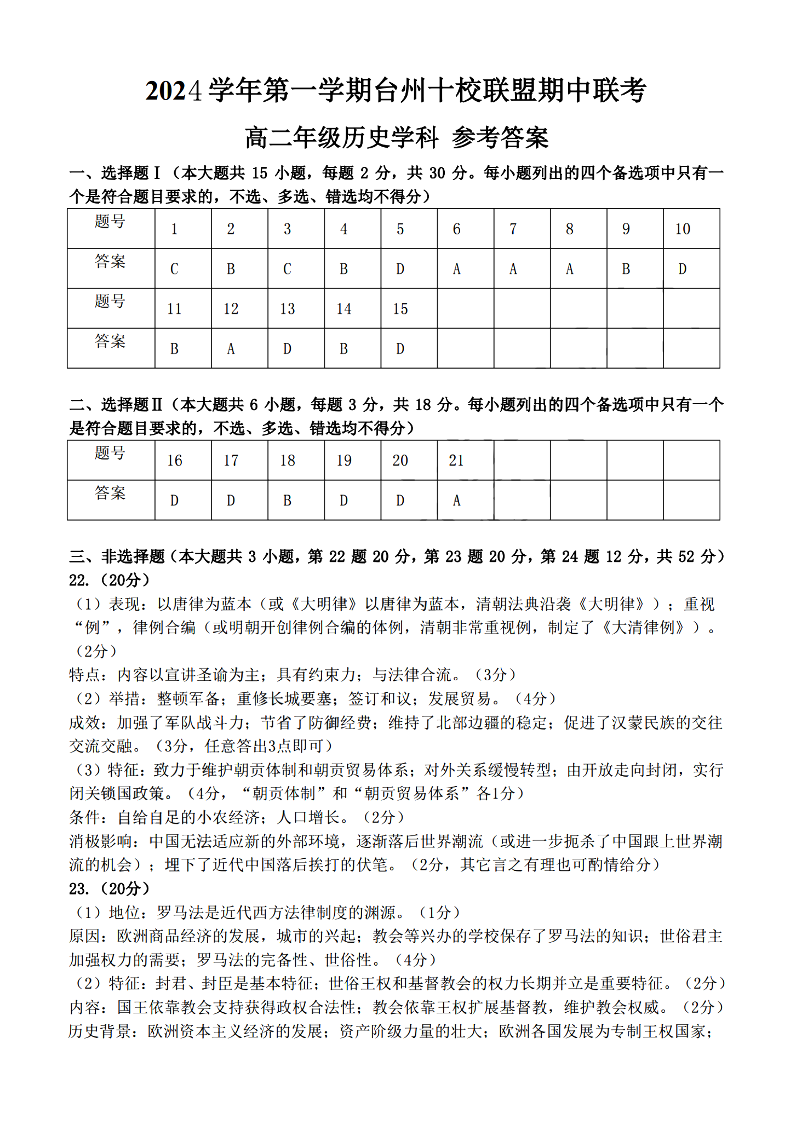 2024学年第一学期台州十校联盟期中联考

高二年级历史学科 参考答案

一、选择题Ⅰ（本大题共 15 小题，每题 2 分，共 30 分。每小题列出的四个备选项中只有一个是符合题目要求的，不选、多选、错选均不得分）

| 题号 | 1 | 2 | 3 | 4 | 5 | 6 | 7 | 8 | 9 | 10 |
|---|---|---|---|---|---|---|---|---|---|---|
| 答案 | C | B | C | B | D | A | A | A | B | D |
| 题号 | 11 | 12 | 13 | 14 | 15 | | | | | |
| 答案 | B | A | D | B | D | | | | | |

二、选择题Ⅱ（本大题共 6 小题，每题 3 分，共 18 分。每小题列出的四个备选项中只有一个是符合题目要求的，不选、多选、错选均不得分）

| 题号 | 16 | 17 | 18 | 19 | 20 | 21 | | | | |
|---|---|---|---|---|---|---|---|---|---|---|
| 答案 | D | D | B | D | D | A | | | | |

三、非选择题（本大题共 3 小题，第 22 题 20 分，第 23 题 20 分，第 24 题 12 分，共 52 分）

22.（20分）

（1）表现：以唐律为蓝本（或《大明律》以唐律为蓝本，清朝法典沿袭《大明律》）；重视“例”，律例合编（或明朝开创律例合编的体例，清朝非常重视例，制定了《大清律例》）。（2分）

特点：内容以宣讲圣谕为主；具有约束力；与法律合流。（3分）

（2）举措：整顿军备；重修长城要塞；签订和议；发展贸易。（4分）

成效：加强了军队战斗力；节省了防御经费；维持了北部边疆的稳定；促进了汉蒙民族的交往交流交融。（3分，任意答出3点即可）

（3）特征：致力于维护朝贡体制和朝贡贸易体系；对外关系缓慢转型；由开放走向封闭，实行闭关锁国政策。（4分，“朝贡体制”和“朝贡贸易体系”各1分）

条件：自给自足的小农经济；人口增长。（2分）

消极影响：中国无法适应新的外部环境，逐渐落后世界潮流（或进一步扼杀了中国跟上世界潮流的机会）；埋下了近代中国落后挨打的伏笔。（2分，其它言之有理也可酌情给分）

23.（20分）

（1）地位：罗马法是近代西方法律制度的渊源。（1分）

原因：欧洲商品经济的发展，城市的兴起；教会等兴办的学校保存了罗马法的知识；世俗君主加强权力的需要；罗马法的完备性、世俗性。（4分）

（2）特征：封君、封臣是基本特征；世俗王权和基督教会的权力长期并立是重要特征。（2分）

内容：国王依靠教会支持获得政权合法性；教会依靠王权扩展基督教，维护教会权威。（2分）

历史背景：欧洲资本主义经济的发展；资产阶级力量的壮大；欧洲各国发展为专制王权国家；